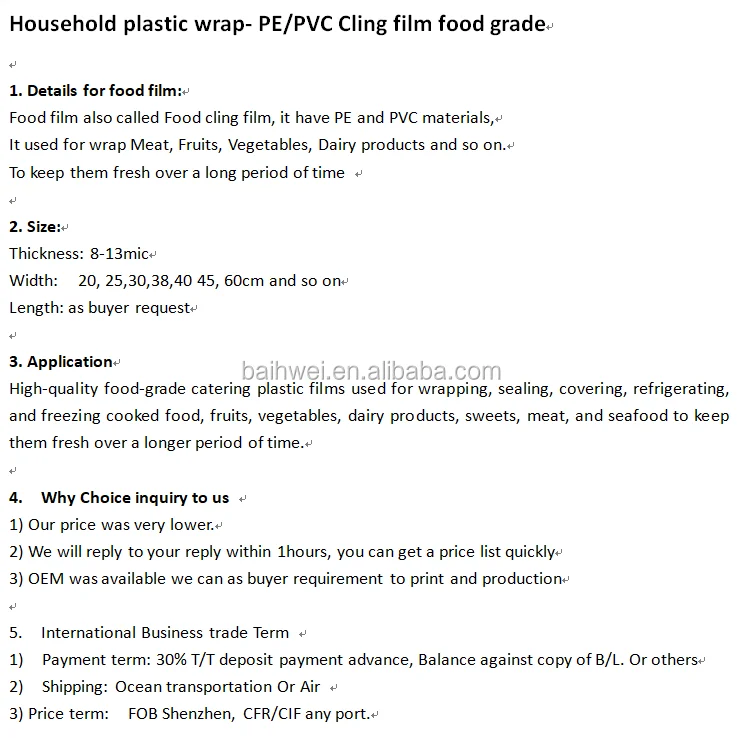 Household plastic wrap- PE/PVC Cling film food grade

1. Details for food film:
Food film also called Food cling film, it have PE and PVC materials,
It used for wrap Meat, Fruits, Vegetables, Dairy products and so on.
To keep them fresh over a long period of time

2. Size:
Thickness: 8-13mic
Width: 20, 25,30,38,40 45, 60cm and so on
Length: as buyer request

3. Application
baihwei.en.alibaba.com
High-quality food-grade catering plastic films used for wrapping, sealing, covering, refrigerating, and freezing cooked food, fruits, vegetables, dairy products, sweets, meat, and seafood to keep them fresh over a longer period of time.

4. Why Choice inquiry to us
1) Our price was very lower.
2) We will reply to your reply within 1hours, you can get a price list quickly
3) OEM was available we can as buyer requirement to print and production

5. International Business trade Term
1) Payment term: 30% T/T deposit payment advance, Balance against copy of B/L. Or others
2) Shipping: Ocean transportation Or Air
3) Price term: FOB Shenzhen, CFR/CIF any port.